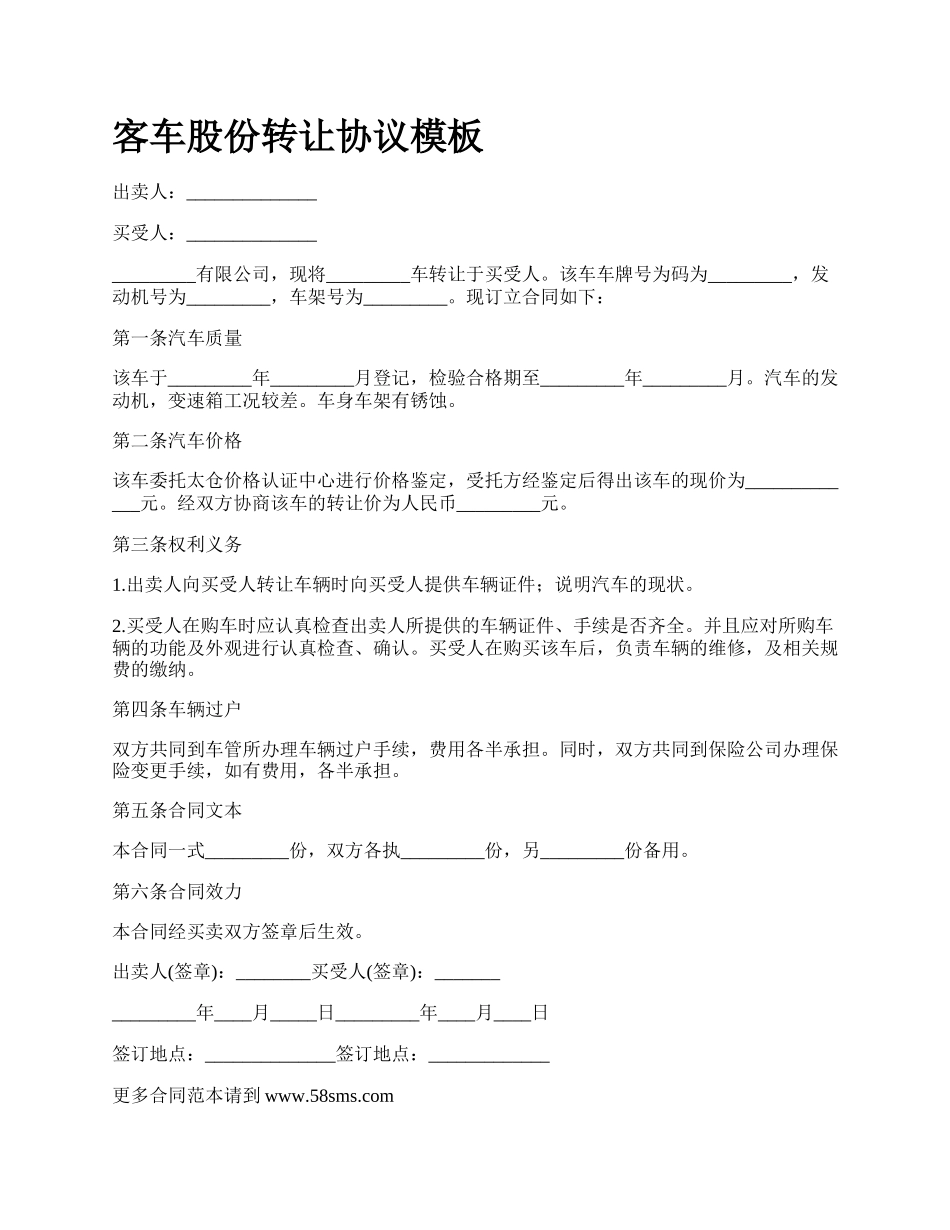 客车股份转让协议模板

出卖人：______________

买受人：______________

_________有限公司，现将_________车转让于买受人。该车车牌号为码为_________，发动机号为_________，车架号为_________。现订立合同如下：

第一条汽车质量

该车于_________年_________月登记，检验合格期至_________年_________月。汽车的发动机，变速箱工况较差。车身车架有锈蚀。

第二条汽车价格

该车委托太仓价格认证中心进行价格鉴定，受托方经鉴定后得出该车的现价为_____________元。经双方协商该车的转让价为人民币_________元。

第三条权利义务

1.出卖人向买受人转让车辆时向买受人提供车辆证件；说明汽车的现状。

2.买受人在购车时应认真检查出卖人所提供的车辆证件、手续是否齐全。并且应对所购车辆的功能及外观进行认真检查、确认。买受人在购买该车后，负责车辆的维修，及相关规费的缴纳。

第四条车辆过户

双方共同到车管所办理车辆过户手续，费用各半承担。同时，双方共同到保险公司办理保险变更手续，如有费用，各半承担。

第五条合同文本

本合同一式_________份，双方各执_________份，另_________份备用。

第六条合同效力

本合同经买卖双方签章后生效。

出卖人(签章)：________买受人(签章)：_______

_________年____月_____日_________年____月____日

签订地点：______________签订地点：_____________

更多合同范本请到 www.58sms.com